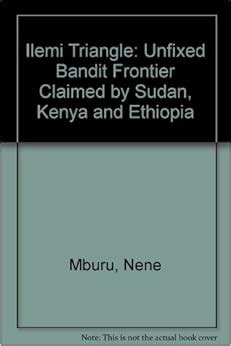 Ilemi Triangle: Unfixed Bandit Frontier Claimed by Sudan, Kenya and Ethiopia

Mburu, Nene

Note: This is not the actual book cover